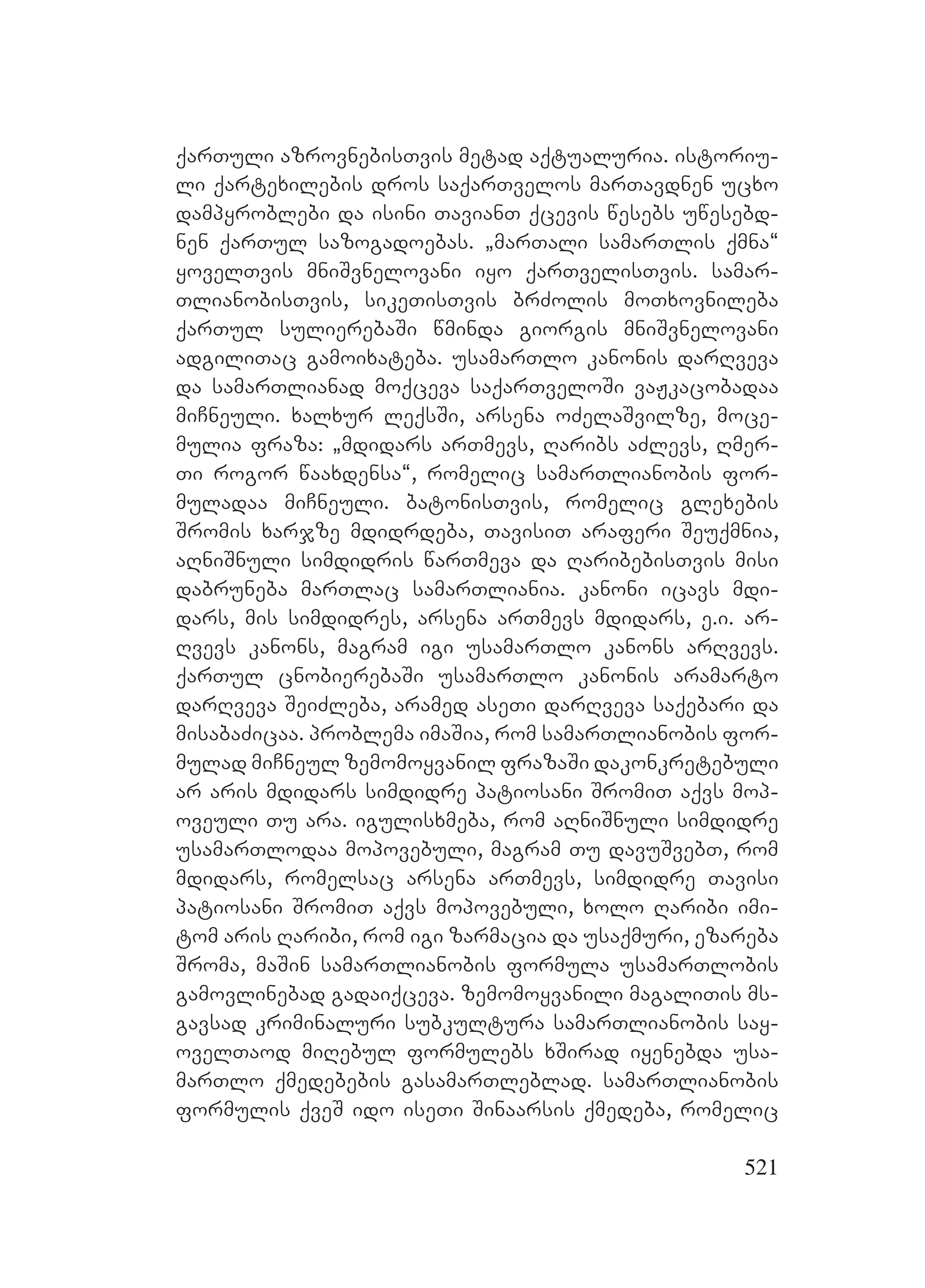 ქართული აზროვნებისთვის მეტად აქტუალურია. ისტორიული ქარტეხილების დროს საქართველოს მართავდნენ უცხო დამპყრობლები და ისინი თავიანთ ქცევის წესებს უწესებდნენ ქართულ საზოგადოებას. „მართალი სამართლის ქმნა“ ყოველთვის მნიშვნელოვანი იყო ქართველისთვის. სამართლიანობისთვის, სიკეთისთვის ბრძოლის მოთხოვნილება ქართულ სულიერებაში წმინდა გიორგის მნიშვნელოვანი ადგილითაც გამოიხატება. უსამართლო კანონის დარღვევა და სამართლიანად მოქცევა საქართველოში ვაჟკაცობადაა მიჩნეული. ხალხურ ლექსში, არსენა ოძელაშვილზე, მოცემულია ფრაზა: „მდიდარს ართმევს, ღარიბს აძლევს, ღმერთი როგორ წაახდენსა“, რომელიც სამართლიანობის ფორმულადაა მიჩნეული. ბატონისთვის, რომელიც გლეხების შრომის ხარჯზე მდიდრდება, თავისით არაფერი შეუქმნია, აღნიშნული სიმდიდრის წართმევა და ღარიბებისთვის მისი დაბრუნება მართლაც სამართლიანია. კანონი იცავს მდიდარს, მის სიმდიდრეს, არსენა ართმევს მდიდარს, ე.ი. არღვევს კანონს, მაგრამ იგი უსამართლო კანონს არღვევს. ქართულ ცნობიერებაში უსამართლო კანონის არამარტო დარღვევა შეიძლება, არამედ ასეთი დარღვევა საქებარი და მისაბაძიცაა. პრობლემა იმაშია, რომ სამართლიანობის ფორმულად მიჩნეულ ზემომოყვანილ ფრაზაში დაკონკრეტებული არ არის მდიდარს სიმდიდრე პატიოსანი შრომით აქვს მოპოვეული თუ არა. იგულისხმება, რომ აღნიშნული სიმდიდრე უსამართლოდაა მოპოვებული, მაგრამ თუ დავუშვებთ, რომ მდიდარს, რომელსაც არსენა ართმევს, სიმდიდრე თავისი პატიოსანი შრომით აქვს მოპოვებული, ხოლო ღარიბი იმიტომ არის ღარიბი, რომ იგი ზარმაცია და უსაქმური, ეზარება შრომა, მაშინ სამართლიანობის ფორმულა უსამართლობის გამოვლინებად გადაიქცევა. ზემომოყვანილი მაგალითის მსგავსად კრიმინალური სუბკულტურა სამართლიანობის საყოველთაოდ მიღებულ ფორმულებს ხშირად იყენებდა უსამართლო ქმედებების გასამართლებლად. სამართლიანობის ფორმულის ქვეშ იდო ისეთი შინაარსის ქმედება, რომელიც

521